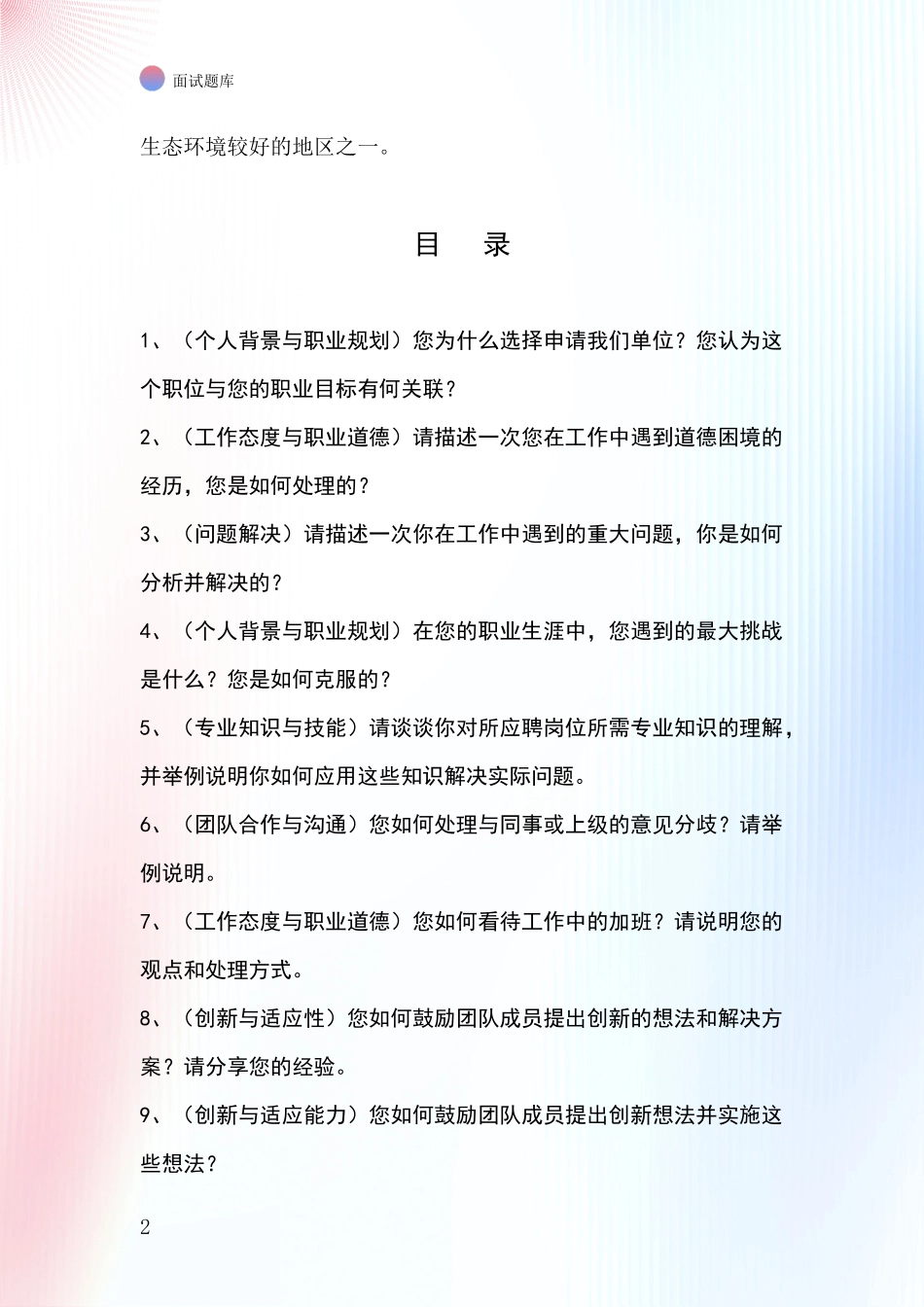 面试题库

生态环境较好的地区之一。

目　录

1、（个人背景与职业规划）您为什么选择申请我们单位？您认为这个职位与您的职业目标有何关联？

2、（工作态度与职业道德）请描述一次您在工作中遇到道德困境的经历，您是如何处理的？

3、（问题解决）请描述一次你在工作中遇到的重大问题，你是如何分析并解决的？

4、（个人背景与职业规划）在您的职业生涯中，您遇到的最大挑战是什么？您是如何克服的？

5、（专业知识与技能）请谈谈你对所应聘岗位所需专业知识的理解，并举例说明你如何应用这些知识解决实际问题。

6、（团队合作与沟通）您如何处理与同事或上级的意见分歧？请举例说明。

7、（工作态度与职业道德）您如何看待工作中的加班？请说明您的观点和处理方式。

8、（创新与适应性）您如何鼓励团队成员提出创新的想法和解决方案？请分享您的经验。

9、（创新与适应能力）您如何鼓励团队成员提出创新想法并实施这些想法？

2